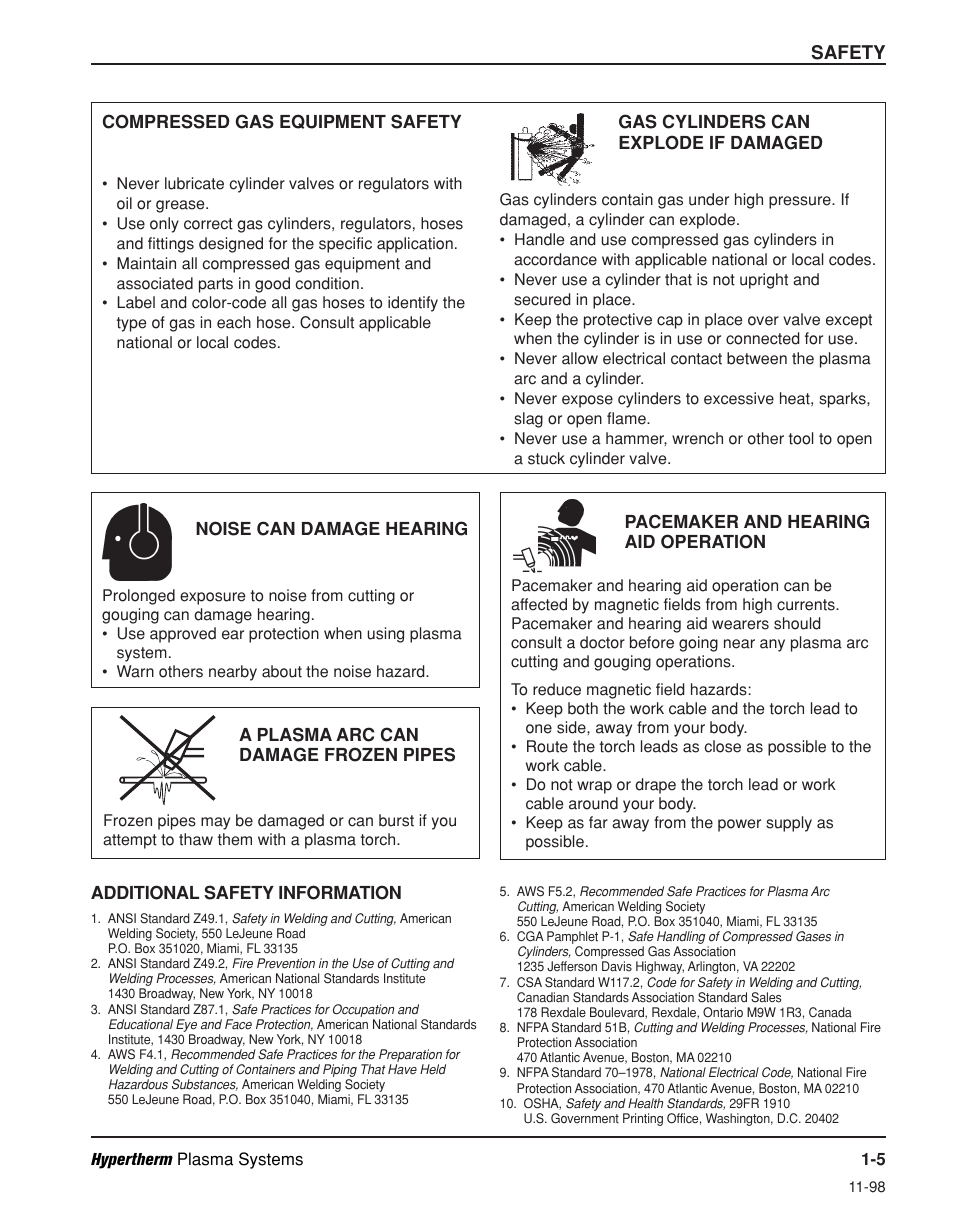 SAFETY

COMPRESSED GAS EQUIPMENT SAFETY

• Never lubricate cylinder valves or regulators with oil or grease.
• Use only correct gas cylinders, regulators, hoses and fittings designed for the specific application.
• Maintain all compressed gas equipment and associated parts in good condition.
• Label and color-code all gas hoses to identify the type of gas in each hose. Consult applicable national or local codes.

GAS CYLINDERS CAN EXPLODE IF DAMAGED

Gas cylinders contain gas under high pressure. If damaged, a cylinder can explode.
• Handle and use compressed gas cylinders in accordance with applicable national or local codes.
• Never use a cylinder that is not upright and secured in place.
• Keep the protective cap in place over valve except when the cylinder is in use or connected for use.
• Never allow electrical contact between the plasma arc and a cylinder.
• Never expose cylinders to excessive heat, sparks, slag or open flame.
• Never use a hammer, wrench or other tool to open a stuck cylinder valve.

NOISE CAN DAMAGE HEARING

Prolonged exposure to noise from cutting or gouging can damage hearing.
• Use approved ear protection when using plasma system.
• Warn others nearby about the noise hazard.

A PLASMA ARC CAN DAMAGE FROZEN PIPES

Frozen pipes may be damaged or can burst if you attempt to thaw them with a plasma torch.

PACEMAKER AND HEARING AID OPERATION

Pacemaker and hearing aid operation can be affected by magnetic fields from high currents. Pacemaker and hearing aid wearers should consult a doctor before going near any plasma arc cutting and gouging operations.

To reduce magnetic field hazards:
• Keep both the work cable and the torch lead to one side, away from your body.
• Route the torch leads as close as possible to the work cable.
• Do not wrap or drape the torch lead or work cable around your body.
• Keep as far away from the power supply as possible.

ADDITIONAL SAFETY INFORMATION

1. ANSI Standard Z49.1, Safety in Welding and Cutting, American Welding Society, 550 LeJeune Road P.O. Box 351020, Miami, FL 33135
2. ANSI Standard Z49.2, Fire Prevention in the Use of Cutting and Welding Processes, American National Standards Institute 1430 Broadway, New York, NY 10018
3. ANSI Standard Z87.1, Safe Practices for Occupation and Educational Eye and Face Protection, American National Standards Institute, 1430 Broadway, New York, NY 10018
4. AWS F4.1, Recommended Safe Practices for the Preparation for Welding and Cutting of Containers and Piping That Have Held Hazardous Substances, American Welding Society 550 LeJeune Road, P.O. Box 351040, Miami, FL 33135
5. AWS F5.2, Recommended Safe Practices for Plasma Arc Cutting, American Welding Society 550 LeJeune Road, P.O. Box 351040, Miami, FL 33135
6. CGA Pamphlet P-1, Safe Handling of Compressed Gases in Cylinders, Compressed Gas Association 1235 Jefferson Davis Highway, Arlington, VA 22202
7. CSA Standard W117.2, Code for Safety in Welding and Cutting, Canadian Standards Association Standard Sales 178 Rexdale Boulevard, Rexdale, Ontario M9W 1R3, Canada
8. NFPA Standard 51B, Cutting and Welding Processes, National Fire Protection Association 470 Atlantic Avenue, Boston, MA 02210
9. NFPA Standard 70–1978, National Electrical Code, National Fire Protection Association, 470 Atlantic Avenue, Boston, MA 02210
10. OSHA, Safety and Health Standards, 29FR 1910 U.S. Government Printing Office, Washington, D.C. 20402

Hypertherm Plasma Systems
1-5
11-98